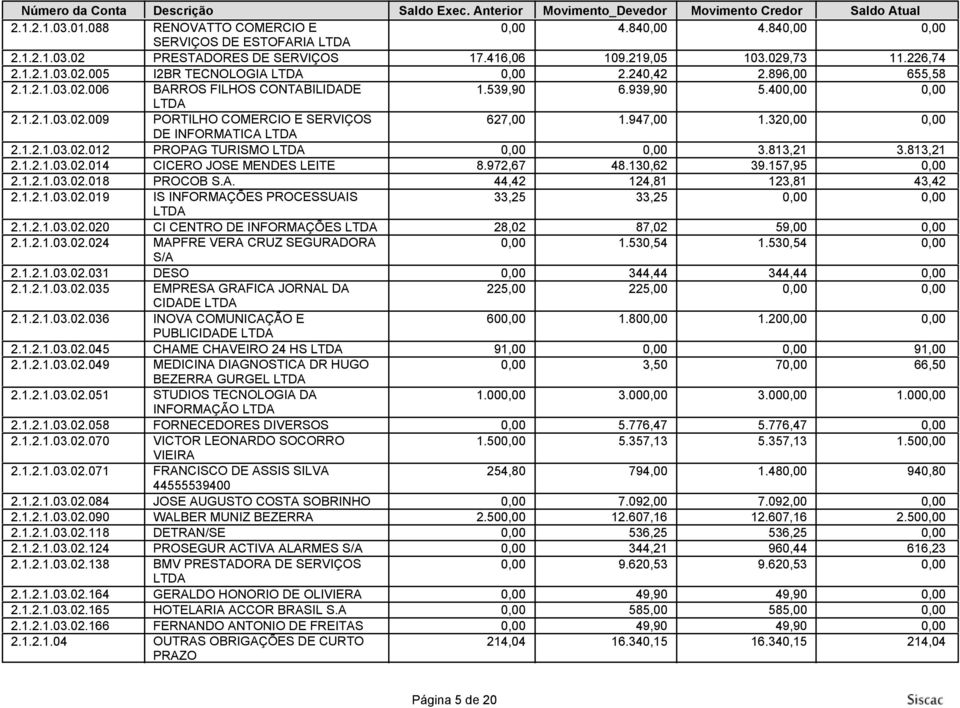 | Número da Conta | Descrição | Saldo Exec. Anterior | Movimento_Devedor | Movimento Credor | Saldo Atual |
|---|---|---|---|---|---|
| 2.1.2.1.03.01.088 | RENOVATTO COMERCIO E SERVIÇOS DE ESTOFARIA LTDA | 0,00 | 4.840,00 | 4.840,00 | 0,00 |
| 2.1.2.1.03.02 | PRESTADORES DE SERVIÇOS | 17.416,06 | 109.219,05 | 103.029,73 | 11.226,74 |
| 2.1.2.1.03.02.005 | I2BR TECNOLOGIA LTDA | 0,00 | 2.240,42 | 2.896,00 | 655,58 |
| 2.1.2.1.03.02.006 | BARROS FILHOS CONTABILIDADE LTDA | 1.539,90 | 6.939,90 | 5.400,00 | 0,00 |
| 2.1.2.1.03.02.009 | PORTILHO COMERCIO E SERVIÇOS DE INFORMATICA LTDA | 627,00 | 1.947,00 | 1.320,00 | 0,00 |
| 2.1.2.1.03.02.012 | PROPAG TURISMO LTDA | 0,00 | 0,00 | 3.813,21 | 3.813,21 |
| 2.1.2.1.03.02.014 | CICERO JOSE MENDES LEITE | 8.972,67 | 48.130,62 | 39.157,95 | 0,00 |
| 2.1.2.1.03.02.018 | PROCOB S.A. | 44,42 | 124,81 | 123,81 | 43,42 |
| 2.1.2.1.03.02.019 | IS INFORMAÇÕES PROCESSUAIS LTDA | 33,25 | 33,25 | 0,00 | 0,00 |
| 2.1.2.1.03.02.020 | CI CENTRO DE INFORMAÇÕES LTDA | 28,02 | 87,02 | 59,00 | 0,00 |
| 2.1.2.1.03.02.024 | MAPFRE VERA CRUZ SEGURADORA S/A | 0,00 | 1.530,54 | 1.530,54 | 0,00 |
| 2.1.2.1.03.02.031 | DESO | 0,00 | 344,44 | 344,44 | 0,00 |
| 2.1.2.1.03.02.035 | EMPRESA GRAFICA JORNAL DA CIDADE LTDA | 225,00 | 225,00 | 0,00 | 0,00 |
| 2.1.2.1.03.02.036 | INOVA COMUNICAÇÃO E PUBLICIDADE LTDA | 600,00 | 1.800,00 | 1.200,00 | 0,00 |
| 2.1.2.1.03.02.045 | CHAME CHAVEIRO 24 HS LTDA | 91,00 | 0,00 | 0,00 | 91,00 |
| 2.1.2.1.03.02.049 | MEDICINA DIAGNOSTICA DR HUGO BEZERRA GURGEL LTDA | 0,00 | 3,50 | 70,00 | 66,50 |
| 2.1.2.1.03.02.051 | STUDIOS TECNOLOGIA DA INFORMAÇÃO LTDA | 1.000,00 | 3.000,00 | 3.000,00 | 1.000,00 |
| 2.1.2.1.03.02.058 | FORNECEDORES DIVERSOS | 0,00 | 5.776,47 | 5.776,47 | 0,00 |
| 2.1.2.1.03.02.070 | VICTOR LEONARDO SOCORRO VIEIRA | 1.500,00 | 5.357,13 | 5.357,13 | 1.500,00 |
| 2.1.2.1.03.02.071 | FRANCISCO DE ASSIS SILVA 44555539400 | 254,80 | 794,00 | 1.480,00 | 940,80 |
| 2.1.2.1.03.02.084 | JOSE AUGUSTO COSTA SOBRINHO | 0,00 | 7.092,00 | 7.092,00 | 0,00 |
| 2.1.2.1.03.02.090 | WALBER MUNIZ BEZERRA | 2.500,00 | 12.607,16 | 12.607,16 | 2.500,00 |
| 2.1.2.1.03.02.118 | DETRAN/SE | 0,00 | 536,25 | 536,25 | 0,00 |
| 2.1.2.1.03.02.124 | PROSEGUR ACTIVA ALARMES S/A | 0,00 | 344,21 | 960,44 | 616,23 |
| 2.1.2.1.03.02.138 | BMV PRESTADORA DE SERVIÇOS LTDA | 0,00 | 9.620,53 | 9.620,53 | 0,00 |
| 2.1.2.1.03.02.164 | GERALDO HONORIO DE OLIVIERA | 0,00 | 49,90 | 49,90 | 0,00 |
| 2.1.2.1.03.02.165 | HOTELARIA ACCOR BRASIL S.A | 0,00 | 585,00 | 585,00 | 0,00 |
| 2.1.2.1.03.02.166 | FERNANDO ANTONIO DE FREITAS | 0,00 | 49,90 | 49,90 | 0,00 |
| 2.1.2.1.04 | OUTRAS OBRIGAÇÕES DE CURTO PRAZO | 214,04 | 16.340,15 | 16.340,15 | 214,04 |

Página 5 de 20

Siscac